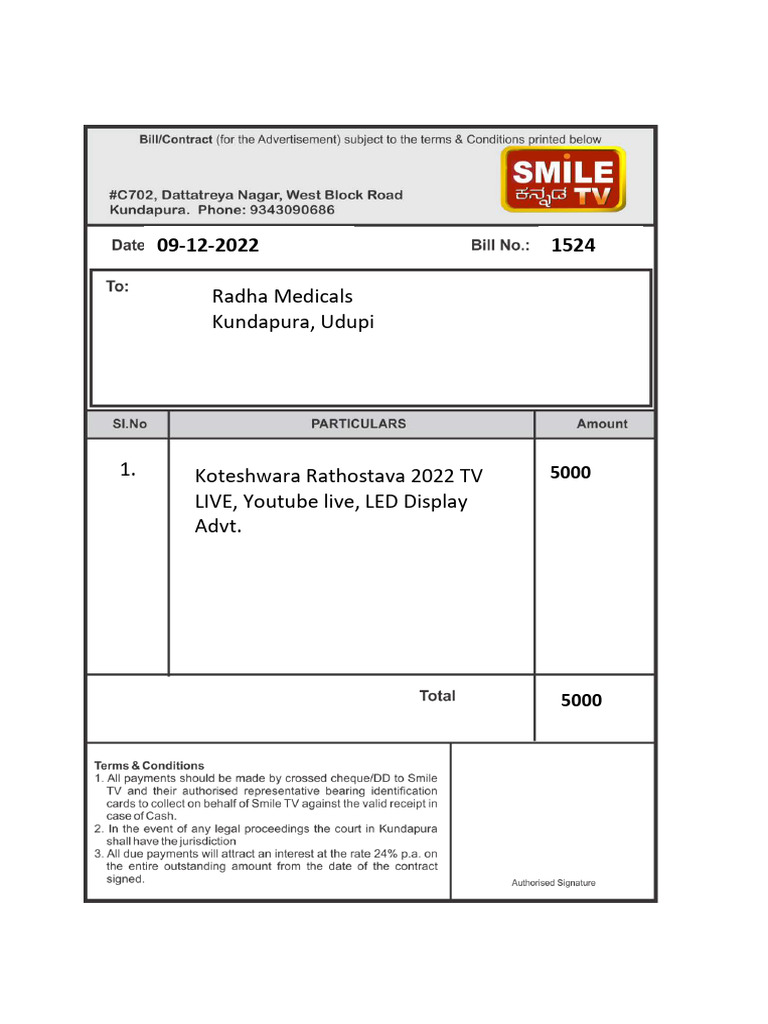 Bill/Contract (for the Advertisement) subject to the terms & Conditions printed below

SMILE ಕನ್ನಡ TV

#C702, Dattatreya Nagar, West Block Road
Kundapura. Phone: 9343090686

Date 09-12-2022 Bill No.: 1524

To:
Radha Medicals
Kundapura, Udupi

| Sl.No | PARTICULARS | Amount |
|---|---|---|
| 1. | Koteshwara Rathostava 2022 TV LIVE, Youtube live, LED Display Advt. | 5000 |
| | Total | 5000 |

Terms & Conditions
1. All payments should be made by crossed cheque/DD to Smile TV and their authorised representative bearing identification cards to collect on behalf of Smile TV against the valid receipt in case of Cash.
2. In the event of any legal proceedings the court in Kundapura shall have the jurisdiction
3. All due payments will attract an interest at the rate 24% p.a. on the entire outstanding amount from the date of the contract signed.

Authorised Signature